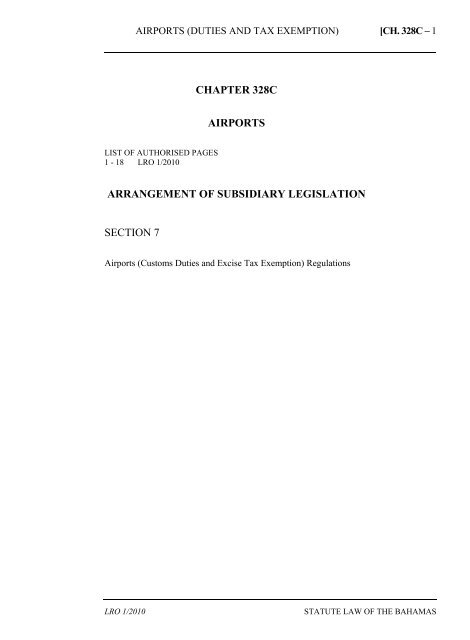 AIRPORTS (DUTIES AND TAX EXEMPTION) [CH. 328C – 1

CHAPTER 328C

AIRPORTS

LIST OF AUTHORISED PAGES
1 - 18 LRO 1/2010

ARRANGEMENT OF SUBSIDIARY LEGISLATION

SECTION 7

Airports (Customs Duties and Excise Tax Exemption) Regulations

LRO 1/2010 STATUTE LAW OF THE BAHAMAS